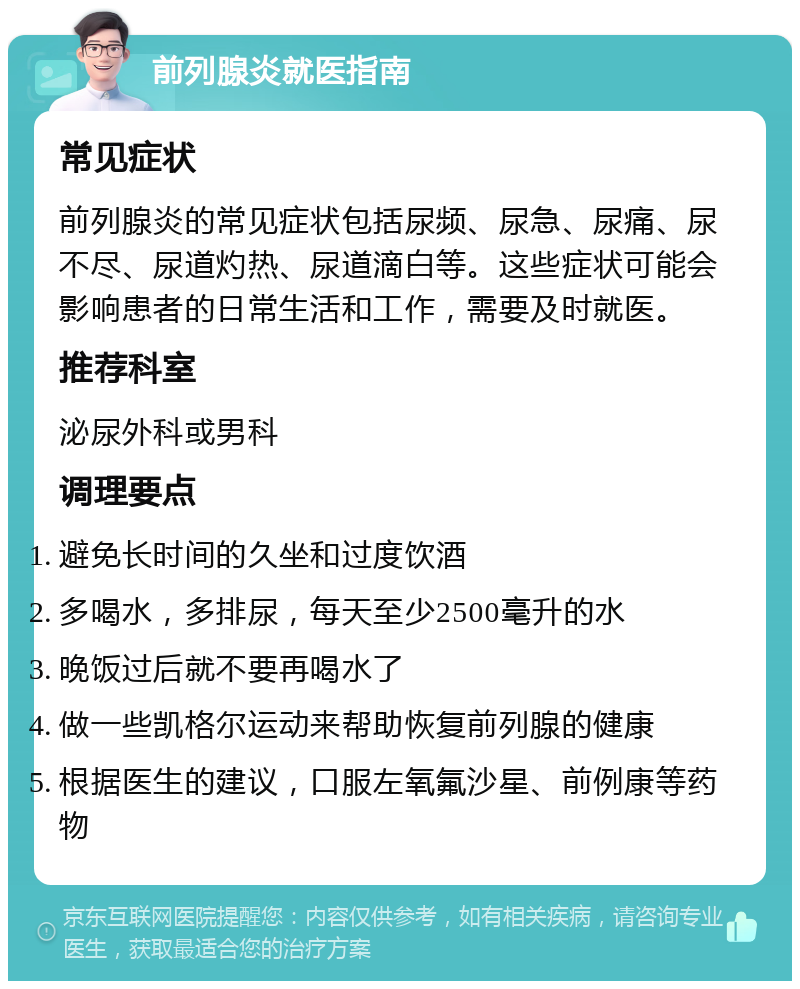 前列腺炎就医指南

常见症状

前列腺炎的常见症状包括尿频、尿急、尿痛、尿不尽、尿道灼热、尿道滴白等。这些症状可能会影响患者的日常生活和工作，需要及时就医。

推荐科室

泌尿外科或男科

调理要点

1. 避免长时间的久坐和过度饮酒
2. 多喝水，多排尿，每天至少2500毫升的水
3. 晚饭过后就不要再喝水了
4. 做一些凯格尔运动来帮助恢复前列腺的健康
5. 根据医生的建议，口服左氧氟沙星、前例康等药物

京东互联网医院提醒您：内容仅供参考，如有相关疾病，请咨询专业医生，获取最适合您的治疗方案